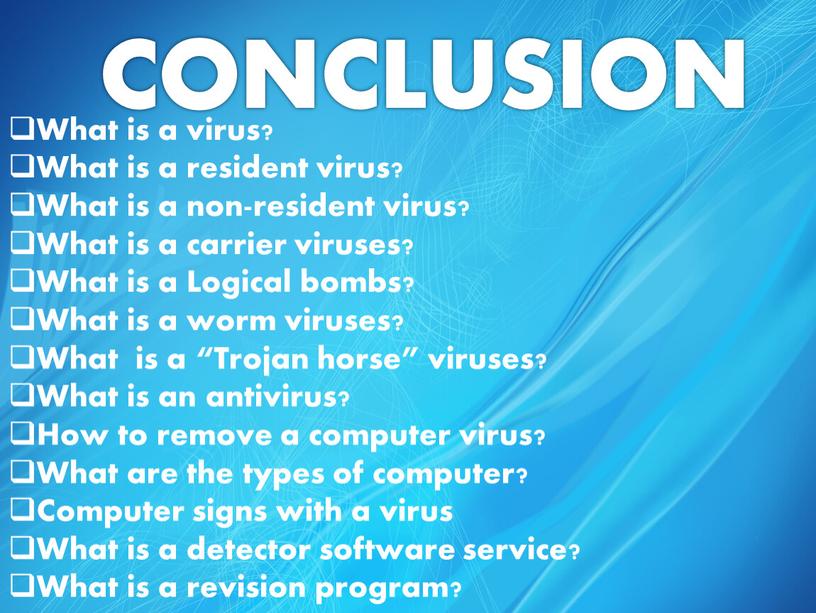 CONCLUSION

❑What is a virus?
❑What is a resident virus?
❑What is a non-resident virus?
❑What is a carrier viruses?
❑What is a Logical bombs?
❑What is a worm viruses?
❑What is a “Trojan horse” viruses?
❑What is an antivirus?
❑How to remove a computer virus?
❑What are the types of computer?
❑Computer signs with a virus
❑What is a detector software service?
❑What is a revision program?